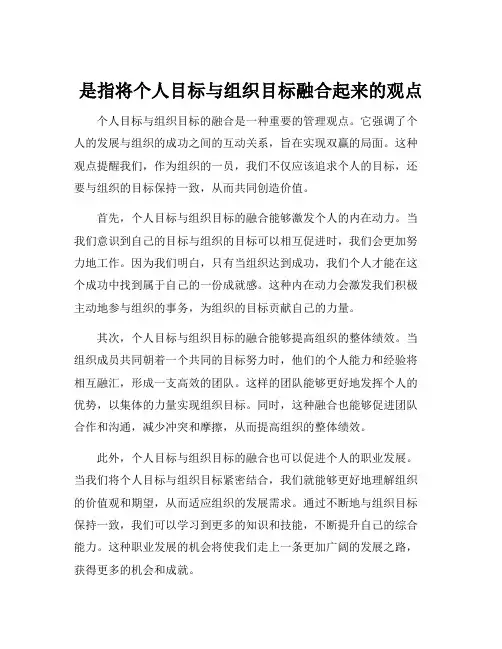 是指将个人目标与组织目标融合起来的观点

个人目标与组织目标的融合是一种重要的管理观点。它强调了个人的发展与组织的成功之间的互动关系，旨在实现双赢的局面。这种观点提醒我们，作为组织的一员，我们不仅应该追求个人的目标，还要与组织的目标保持一致，从而共同创造价值。

首先，个人目标与组织目标的融合能够激发个人的内在动力。当我们意识到自己的目标与组织的目标可以相互促进时，我们会更加努力地工作。因为我们明白，只有当组织达到成功，我们个人才能在这个成功中找到属于自己的一份成就感。这种内在动力会激发我们积极主动地参与组织的事务，为组织的目标贡献自己的力量。

其次，个人目标与组织目标的融合能够提高组织的整体绩效。当组织成员共同朝着一个共同的目标努力时，他们的个人能力和经验将相互融汇，形成一支高效的团队。这样的团队能够更好地发挥个人的优势，以集体的力量实现组织目标。同时，这种融合也能够促进团队合作和沟通，减少冲突和摩擦，从而提高组织的整体绩效。

此外，个人目标与组织目标的融合也可以促进个人的职业发展。当我们将个人目标与组织目标紧密结合，我们就能够更好地理解组织的价值观和期望，从而适应组织的发展需求。通过不断地与组织目标保持一致，我们可以学习到更多的知识和技能，不断提升自己的综合能力。这种职业发展的机会将使我们走上一条更加广阔的发展之路，获得更多的机会和成就。